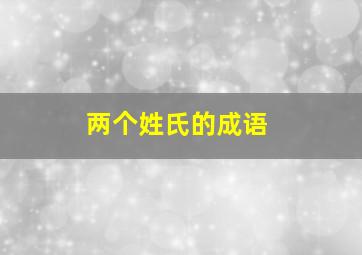 两个姓氏的成语